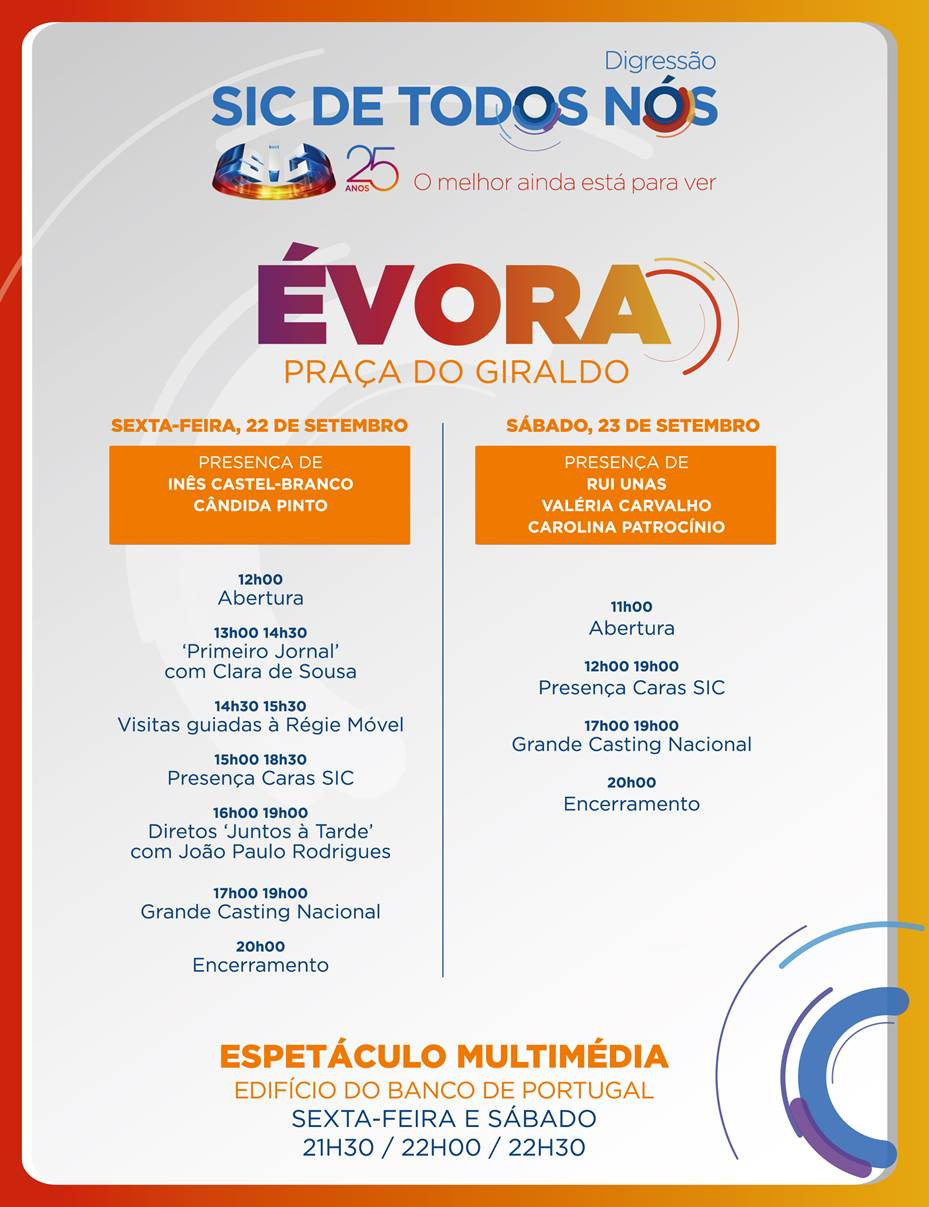 Digressão
SIC DE TODOS NÓS
25 ANOS O melhor ainda está para ver

ÉVORA
PRAÇA DO GIRALDO

SEXTA-FEIRA, 22 DE SETEMBRO

PRESENÇA DE
INÊS CASTEL-BRANCO
CÂNDIDA PINTO

12h00
Abertura

13h00 14h30
'Primeiro Jornal'
com Clara de Sousa

14h30 15h30
Visitas guiadas à Régie Móvel

15h00 18h30
Presença Caras SIC

16h00 19h00
Diretos 'Juntos à Tarde'
com João Paulo Rodrigues

17h00 19h00
Grande Casting Nacional

20h00
Encerramento

SÁBADO, 23 DE SETEMBRO

PRESENÇA DE
RUI UNAS
VALÉRIA CARVALHO
CAROLINA PATROCÍNIO

11h00
Abertura

12h00 19h00
Presença Caras SIC

17h00 19h00
Grande Casting Nacional

20h00
Encerramento

ESPETÁCULO MULTIMÉDIA
EDIFÍCIO DO BANCO DE PORTUGAL
SEXTA-FEIRA E SÁBADO
21H30 / 22H00 / 22H30